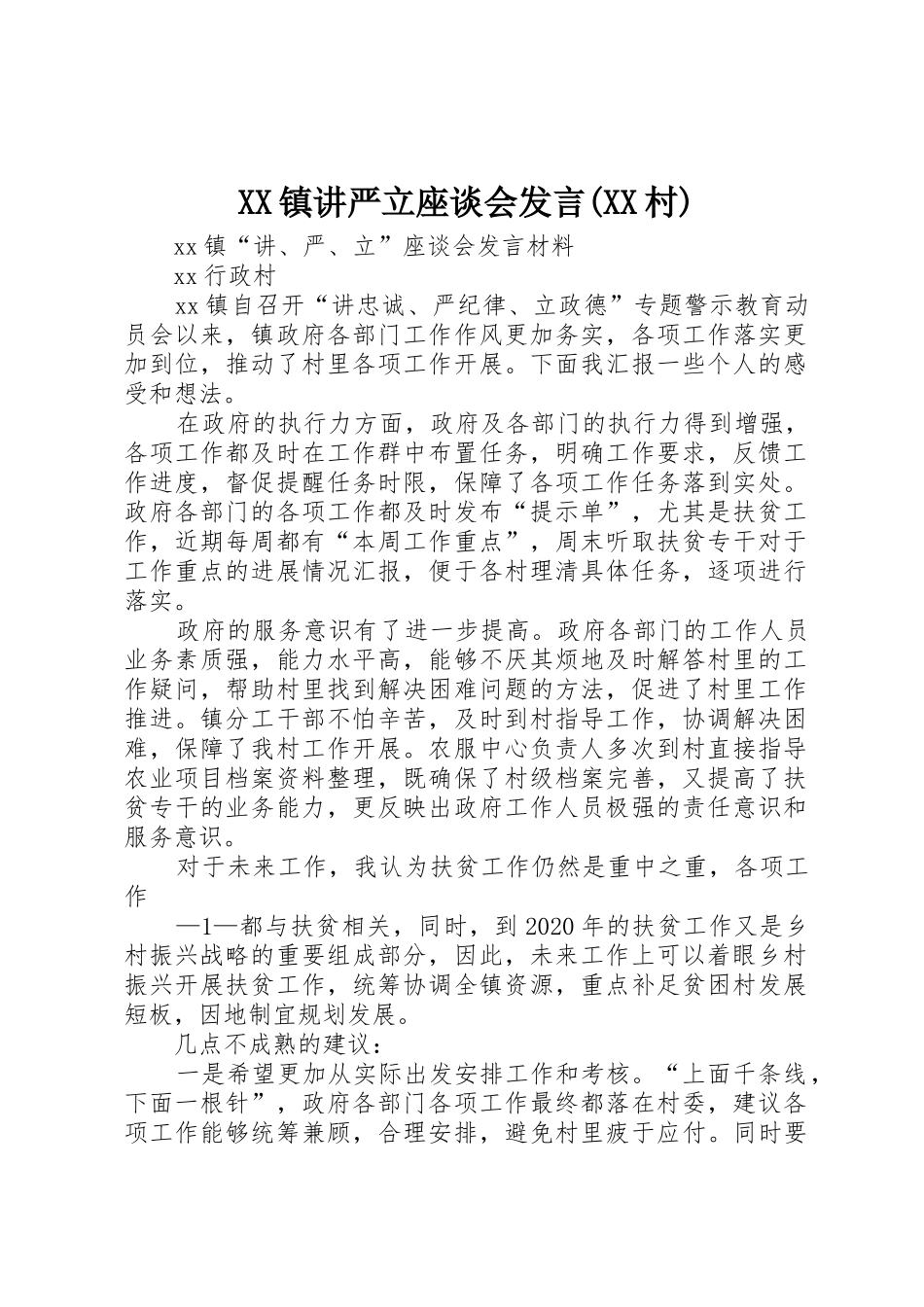 XX镇讲严立座谈会发言(XX村)

xx镇“讲、严、立”座谈会发言材料

xx行政村

xx镇自召开“讲忠诚、严纪律、立政德”专题警示教育动员会以来，镇政府各部门工作作风更加务实，各项工作落实更加到位，推动了村里各项工作开展。下面我汇报一些个人的感受和想法。

在政府的执行力方面，政府及各部门的执行力得到增强，各项工作都及时在工作群中布置任务，明确工作要求，反馈工作进度，督促提醒任务时限，保障了各项工作任务落到实处。政府各部门的各项工作都及时发布“提示单”，尤其是扶贫工作，近期每周都有“本周工作重点”，周末听取扶贫专干对于工作重点的进展情况汇报，便于各村理清具体任务，逐项进行落实。

政府的服务意识有了进一步提高。政府各部门的工作人员业务素质强，能力水平高，能够不厌其烦地及时解答村里的工作疑问，帮助村里找到解决困难问题的方法，促进了村里工作推进。镇分工干部不怕辛苦，及时到村指导工作，协调解决困难，保障了我村工作开展。农服中心负责人多次到村直接指导农业项目档案资料整理，既确保了村级档案完善，又提高了扶贫专干的业务能力，更反映出政府工作人员极强的责任意识和服务意识。

对于未来工作，我认为扶贫工作仍然是重中之重，各项工作

—1—都与扶贫相关，同时，到2020年的扶贫工作又是乡村振兴战略的重要组成部分，因此，未来工作上可以着眼乡村振兴开展扶贫工作，统筹协调全镇资源，重点补足贫困村发展短板，因地制宜规划发展。

几点不成熟的建议：

一是希望更加从实际出发安排工作和考核。“上面千条线，下面一根针”，政府各部门各项工作最终都落在村委，建议各项工作能够统筹兼顾，合理安排，避免村里疲于应付。同时要